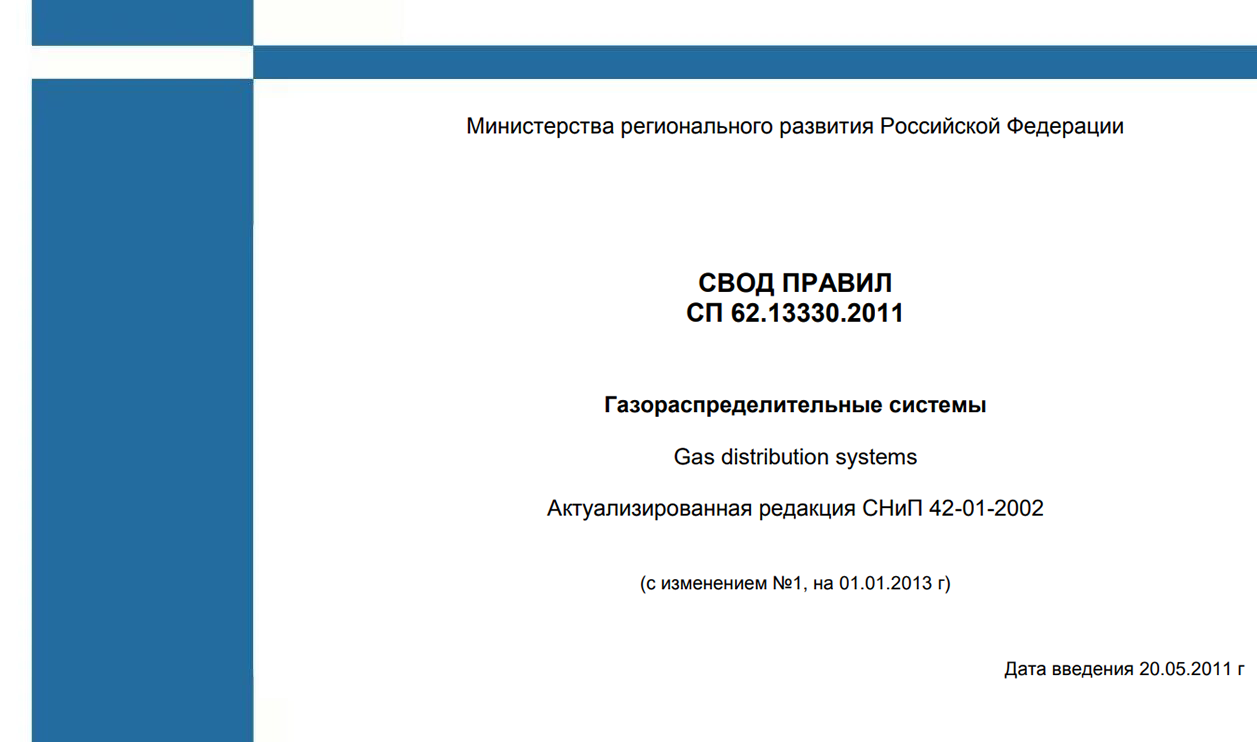 Министерства регионального развития Российской Федерации

СВОД ПРАВИЛ
СП 62.13330.2011

Газораспределительные системы

Gas distribution systems

Актуализированная редакция СНиП 42-01-2002

(с изменением №1, на 01.01.2013 г)

Дата введения 20.05.2011 г